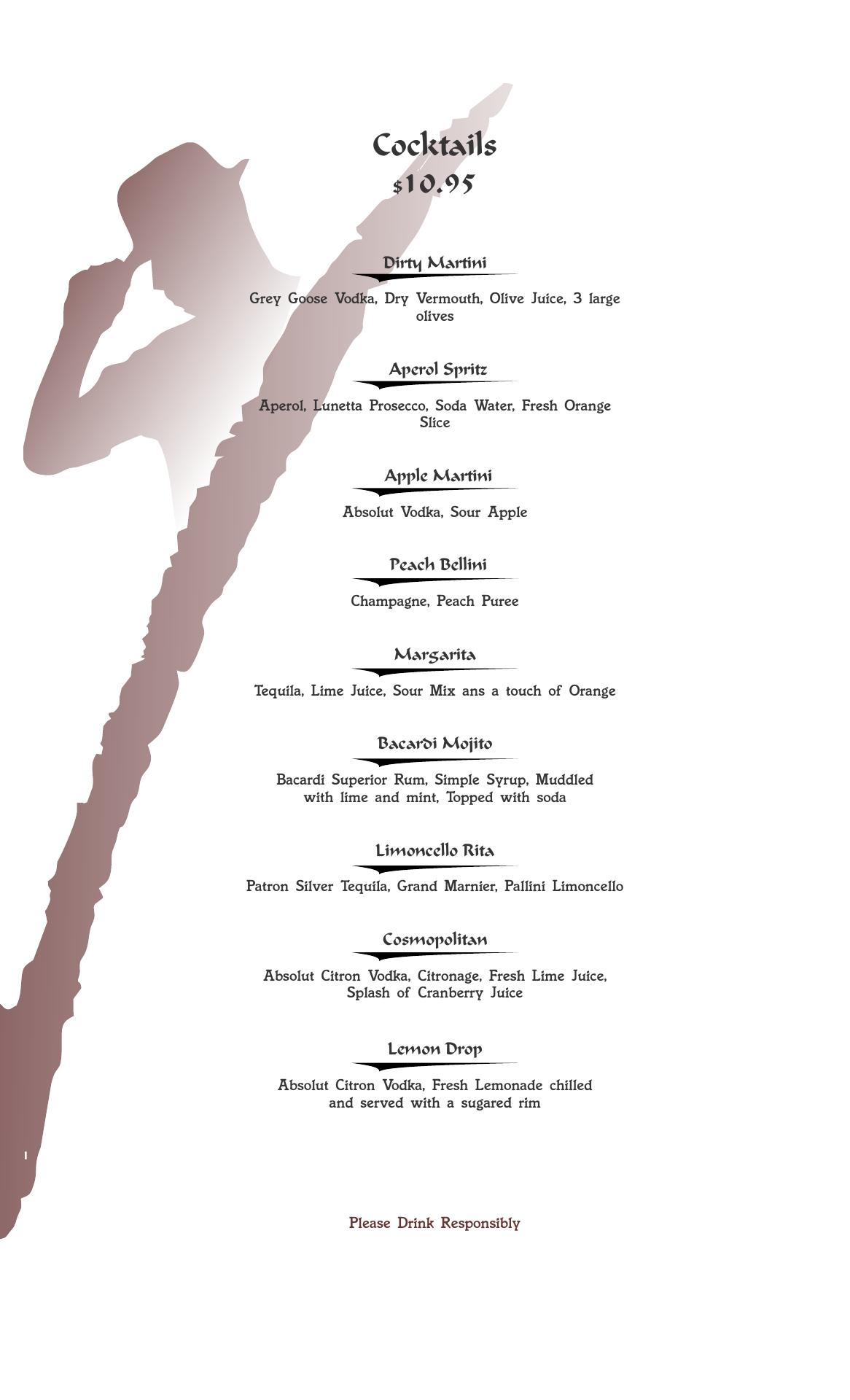 Cocktails
$10.95

Dirty Martini

Grey Goose Vodka, Dry Vermouth, Olive Juice, 3 large olives

Aperol Spritz

Aperol, Lunetta Prosecco, Soda Water, Fresh Orange Slice

Apple Martini

Absolut Vodka, Sour Apple

Peach Bellini

Champagne, Peach Puree

Margarita

Tequila, Lime Juice, Sour Mix ans a touch of Orange

Bacardi Mojito

Bacardi Superior Rum, Simple Syrup, Muddled with lime and mint, Topped with soda

Limoncello Rita

Patron Silver Tequila, Grand Marnier, Pallini Limoncello

Cosmopolitan

Absolut Citron Vodka, Citronage, Fresh Lime Juice, Splash of Cranberry Juice

Lemon Drop

Absolut Citron Vodka, Fresh Lemonade chilled and served with a sugared rim

Please Drink Responsibly